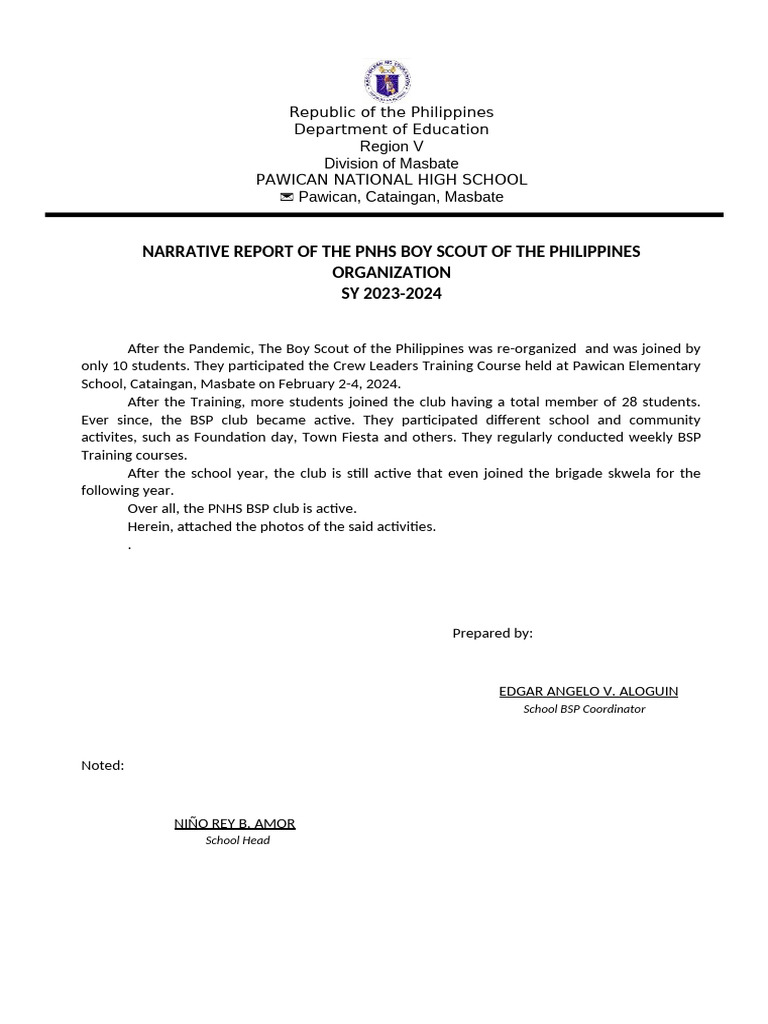 Republic of the Philippines
Department of Education
Region V
Division of Masbate
PAWICAN NATIONAL HIGH SCHOOL
✉ Pawican, Cataingan, Masbate

NARRATIVE REPORT OF THE PNHS BOY SCOUT OF THE PHILIPPINES ORGANIZATION
SY 2023-2024

After the Pandemic, The Boy Scout of the Philippines was re-organized and was joined by only 10 students. They participated the Crew Leaders Training Course held at Pawican Elementary School, Cataingan, Masbate on February 2-4, 2024.

After the Training, more students joined the club having a total member of 28 students. Ever since, the BSP club became active. They participated different school and community activites, such as Foundation day, Town Fiesta and others. They regularly conducted weekly BSP Training courses.

After the school year, the club is still active that even joined the brigade skwela for the following year.

Over all, the PNHS BSP club is active.

Herein, attached the photos of the said activities.

.

Prepared by:

EDGAR ANGELO V. ALOGUIN
School BSP Coordinator

Noted:

NIÑO REY B. AMOR
School Head